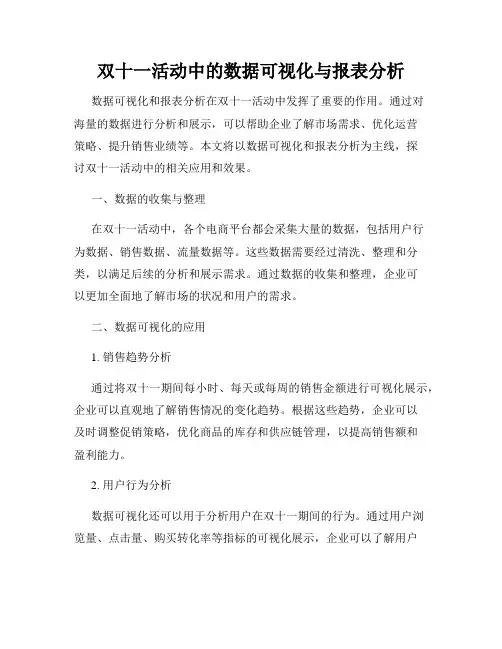 双十一活动中的数据可视化与报表分析

数据可视化和报表分析在双十一活动中发挥了重要的作用。通过对海量的数据进行分析和展示，可以帮助企业了解市场需求、优化运营策略、提升销售业绩等。本文将以数据可视化和报表分析为主线，探讨双十一活动中的相关应用和效果。

一、数据的收集与整理

在双十一活动中，各个电商平台都会采集大量的数据，包括用户行为数据、销售数据、流量数据等。这些数据需要经过清洗、整理和分类，以满足后续的分析和展示需求。通过数据的收集和整理，企业可以更加全面地了解市场的状况和用户的需求。

二、数据可视化的应用

1. 销售趋势分析

通过将双十一期间每小时、每天或每周的销售金额进行可视化展示，企业可以直观地了解销售情况的变化趋势。根据这些趋势，企业可以及时调整促销策略，优化商品的库存和供应链管理，以提高销售额和盈利能力。

2. 用户行为分析

数据可视化还可以用于分析用户在双十一期间的行为。通过用户浏览量、点击量、购买转化率等指标的可视化展示，企业可以了解用户